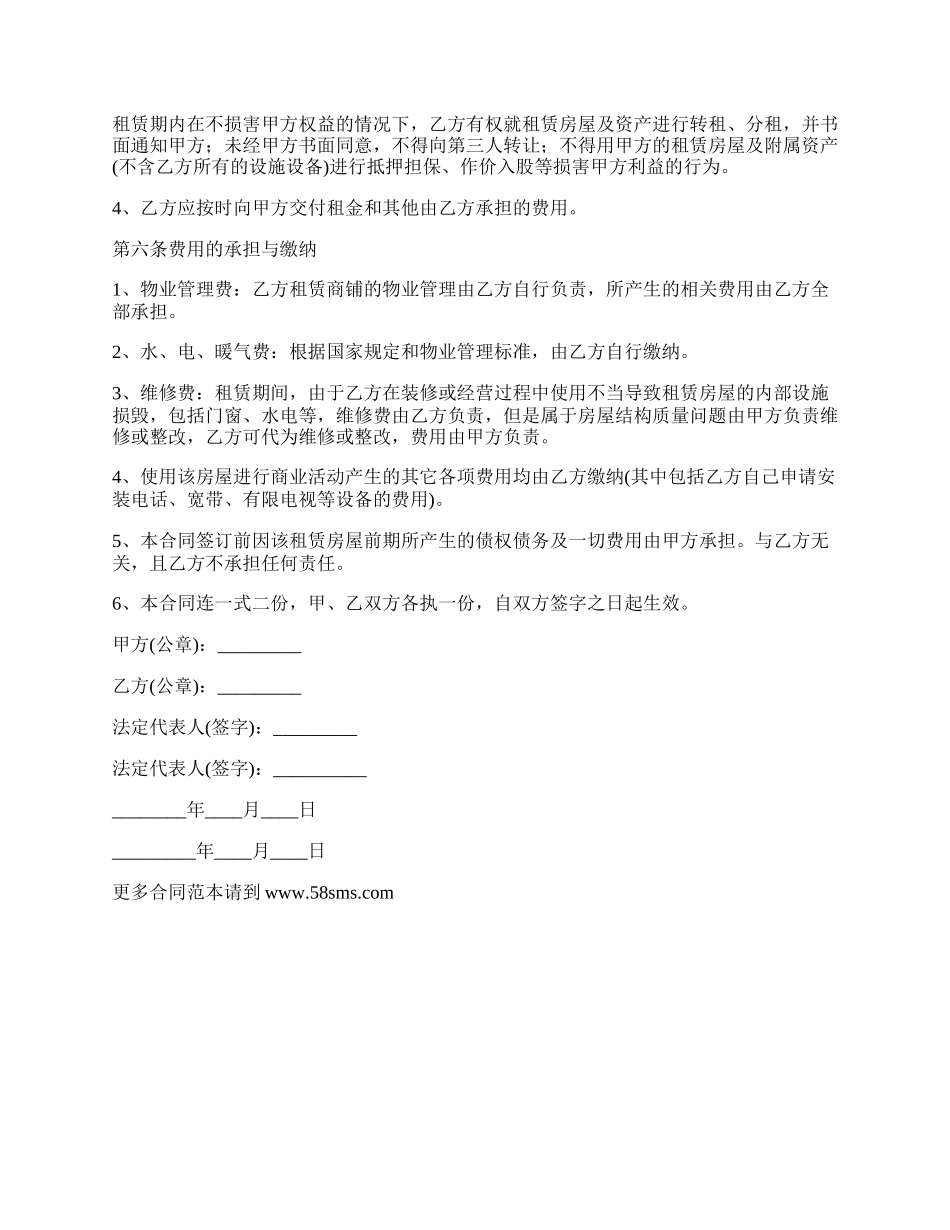 租赁期内在不损害甲方权益的情况下，乙方有权就租赁房屋及资产进行转租、分租，并书面通知甲方；未经甲方书面同意，不得向第三人转让；不得用甲方的租赁房屋及附属资产(不含乙方所有的设施设备)进行抵押担保、作价入股等损害甲方利益的行为。

4、乙方应按时向甲方交付租金和其他由乙方承担的费用。

第六条费用的承担与缴纳

1、物业管理费：乙方租赁商铺的物业管理由乙方自行负责，所产生的相关费用由乙方全部承担。

2、水、电、暖气费：根据国家规定和物业管理标准，由乙方自行缴纳。

3、维修费：租赁期间，由于乙方在装修或经营过程中使用不当导致租赁房屋的内部设施损毁，包括门窗、水电等，维修费由乙方负责，但是属于房屋结构质量问题由甲方负责维修或整改，乙方可代为维修或整改，费用由甲方负责。

4、使用该房屋进行商业活动产生的其它各项费用均由乙方缴纳(其中包括乙方自己申请安装电话、宽带、有限电视等设备的费用)。

5、本合同签订前因该租赁房屋前期所产生的债权债务及一切费用由甲方承担。与乙方无关，且乙方不承担任何责任。

6、本合同连一式二份，甲、乙双方各执一份，自双方签字之日起生效。

甲方(公章)：_________

乙方(公章)：_________

法定代表人(签字)：_________

法定代表人(签字)：__________

________年____月____日

_________年____月____日

更多合同范本请到 www.58sms.com